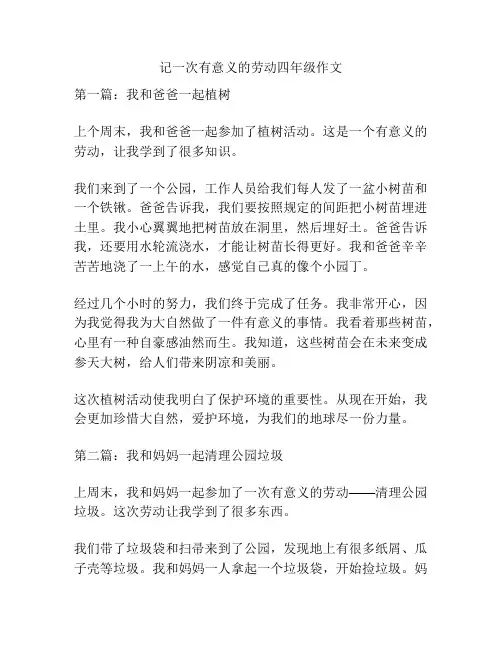 记一次有意义的劳动四年级作文

第一篇：我和爸爸一起植树

上个周末，我和爸爸一起参加了植树活动。这是一个有意义的劳动，让我学到了很多知识。

我们来到了一个公园，工作人员给我们每人发了一盆小树苗和一个铁锹。爸爸告诉我，我们要按照规定的间距把小树苗埋进土里。我小心翼翼地把树苗放在洞里，然后埋好土。爸爸告诉我，还要用水轮流浇水，才能让树苗长得更好。我和爸爸辛辛苦苦地浇了一上午的水，感觉自己真的像个小园丁。

经过几个小时的努力，我们终于完成了任务。我非常开心，因为我觉得我为大自然做了一件有意义的事情。我看着那些树苗，心里有一种自豪感油然而生。我知道，这些树苗会在未来变成参天大树，给人们带来阴凉和美丽。

这次植树活动使我明白了保护环境的重要性。从现在开始，我会更加珍惜大自然，爱护环境，为我们的地球尽一份力量。

第二篇：我和妈妈一起清理公园垃圾

上周末，我和妈妈一起参加了一次有意义的劳动——清理公园垃圾。这次劳动让我学到了很多东西。

我们带了垃圾袋和扫帚来到了公园，发现地上有很多纸屑、瓜子壳等垃圾。我和妈妈一人拿起一个垃圾袋，开始捡垃圾。妈